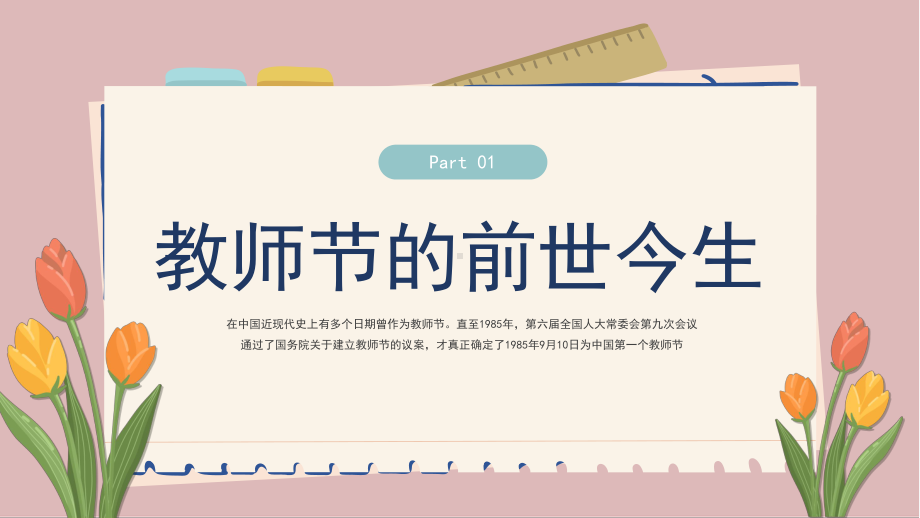 Part 01

教师节的前世今生

在中国近现代史上有多个日期曾作为教师节。直至1985年，第六届全国人大常委会第九次会议通过了国务院关于建立教师节的议案，才真正确定了1985年9月10日为中国第一个教师节